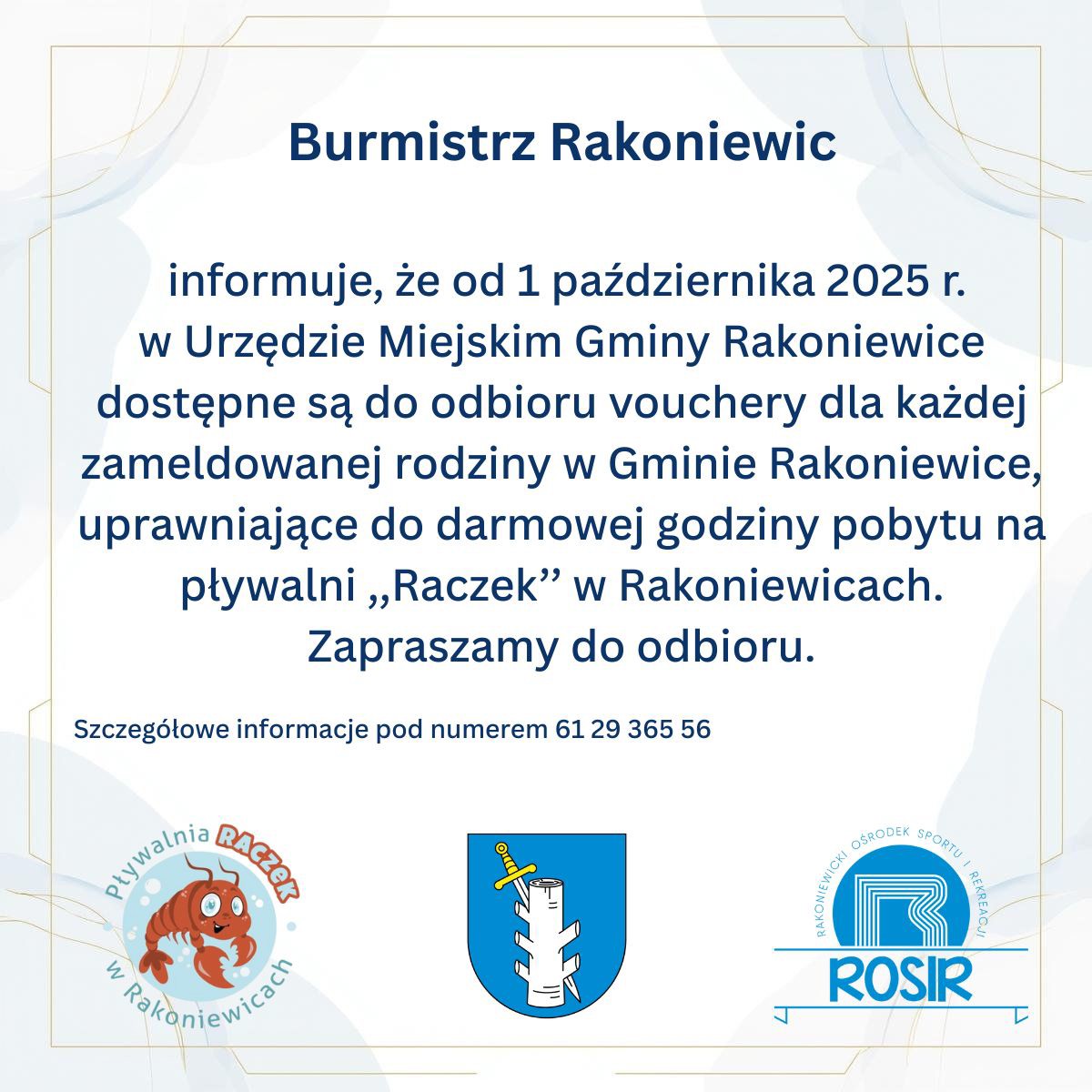 Burmistrz Rakoniewic

informuje, że od 1 października 2025 r. w Urzędzie Miejskim Gminy Rakoniewice dostępne są do odbioru vouchery dla każdej zameldowanej rodziny w Gminie Rakoniewice, uprawniające do darmowej godziny pobytu na pływalni ,,Raczek'' w Rakoniewicach. Zapraszamy do odbioru.

Szczegółowe informacje pod numerem 61 29 365 56

Pływalnia RACZEK w Rakoniewicach

RAKONIEWICKI OŚRODEK SPORTU I REKREACJI
ROSIR